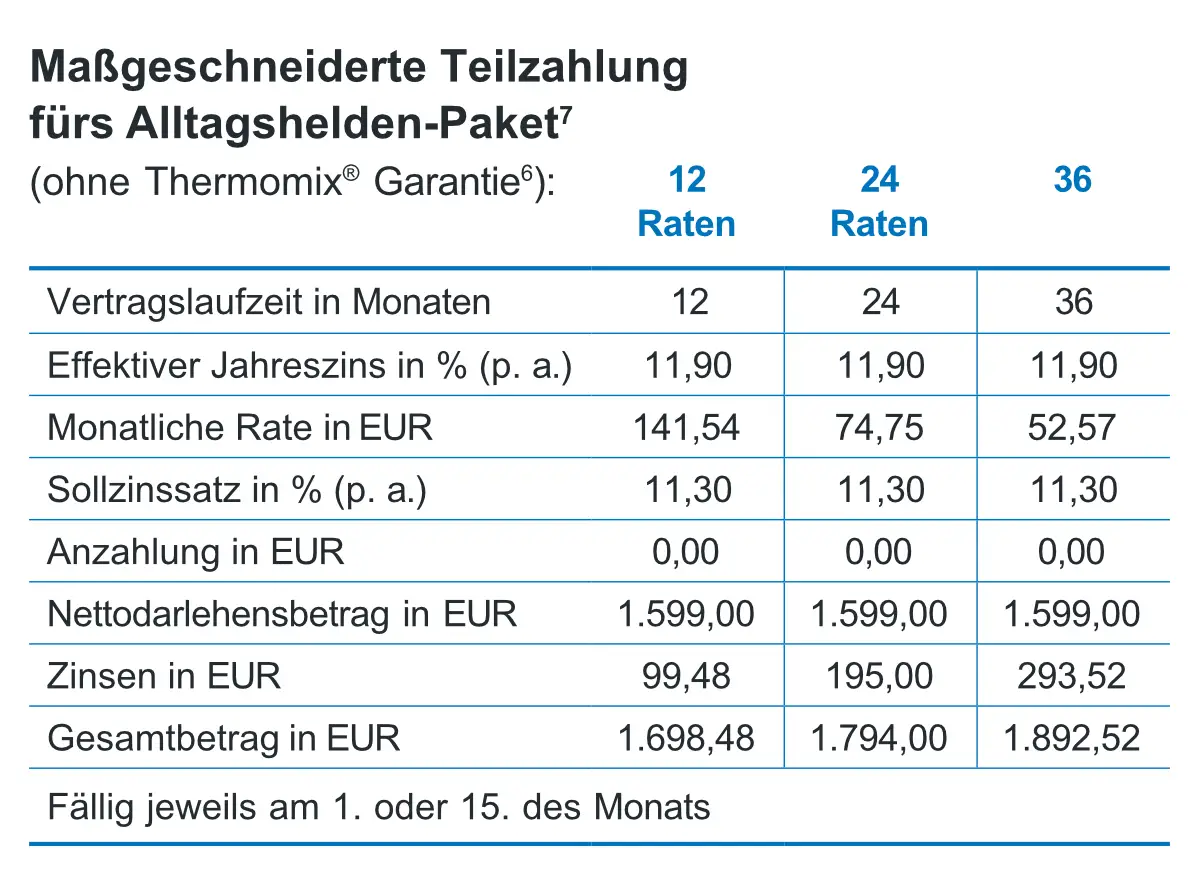 Maßgeschneiderte Teilzahlung fürs Alltagshelden-Paket$^{7}$

| (ohne Thermomix® Garantie$^{6}$): | 12 Raten | 24 Raten | 36 |
|---|---|---|---|
| Vertragslaufzeit in Monaten | 12 | 24 | 36 |
| Effektiver Jahreszins in % (p. a.) | 11,90 | 11,90 | 11,90 |
| Monatliche Rate in EUR | 141,54 | 74,75 | 52,57 |
| Sollzinssatz in % (p. a.) | 11,30 | 11,30 | 11,30 |
| Anzahlung in EUR | 0,00 | 0,00 | 0,00 |
| Nettodarlehensbetrag in EUR | 1.599,00 | 1.599,00 | 1.599,00 |
| Zinsen in EUR | 99,48 | 195,00 | 293,52 |
| Gesamtbetrag in EUR | 1.698,48 | 1.794,00 | 1.892,52 |
| Fällig jeweils am 1. oder 15. des Monats | | | |